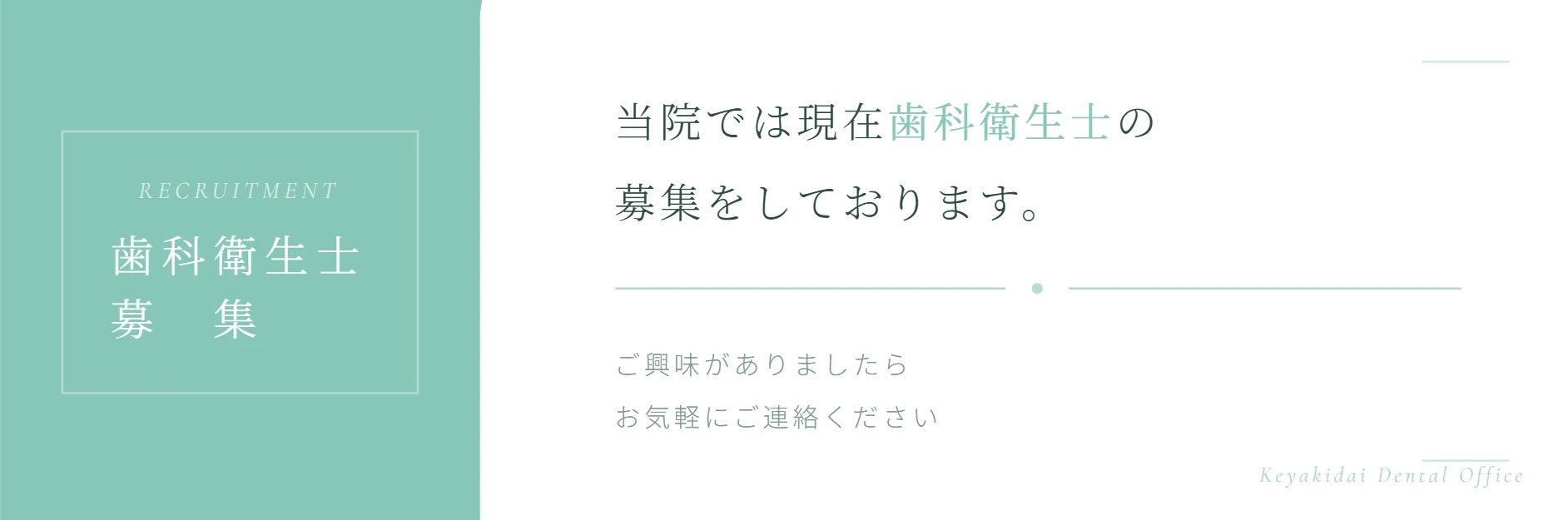 RECRUITMENT
歯科衛生士
募　集

当院では現在歯科衛生士の
募集をしております。

ご興味がありましたら
お気軽にご連絡ください

Keyakidai Dental Office